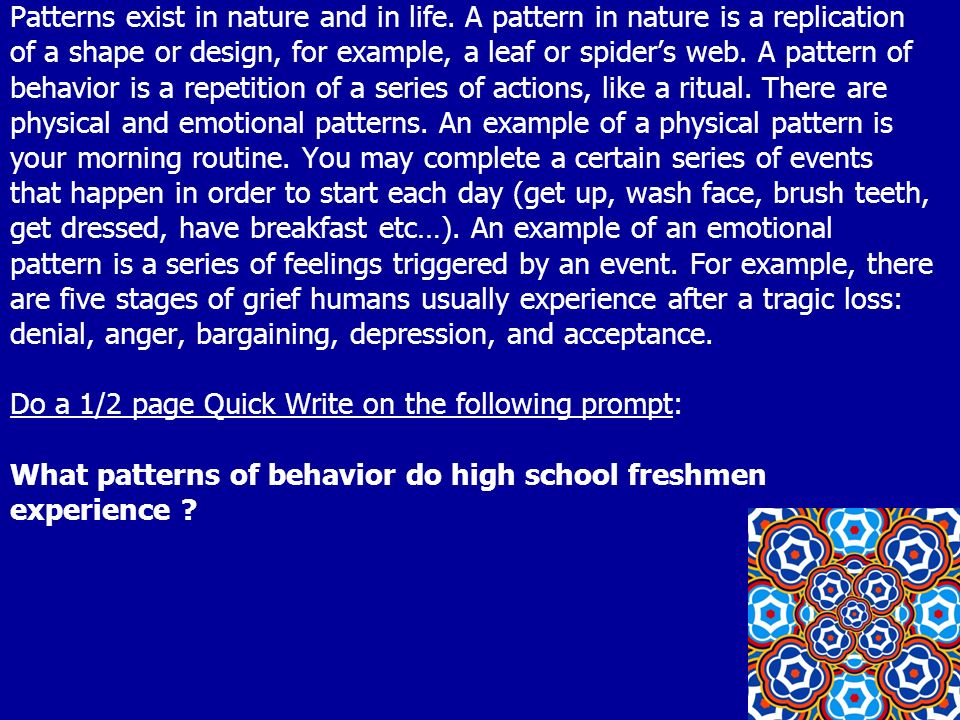 Patterns exist in nature and in life. A pattern in nature is a replication of a shape or design, for example, a leaf or spider's web. A pattern of behavior is a repetition of a series of actions, like a ritual. There are physical and emotional patterns. An example of a physical pattern is your morning routine. You may complete a certain series of events that happen in order to start each day (get up, wash face, brush teeth, get dressed, have breakfast etc…). An example of an emotional pattern is a series of feelings triggered by an event. For example, there are five stages of grief humans usually experience after a tragic loss: denial, anger, bargaining, depression, and acceptance.

Do a 1/2 page Quick Write on the following prompt:

What patterns of behavior do high school freshmen experience ?